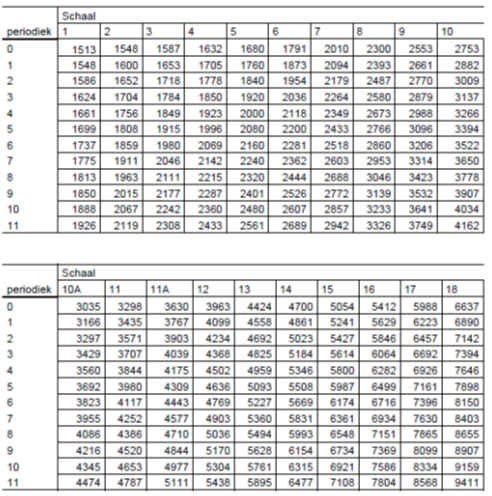 | | Schaal | | | | | | | | | |
|---|---|---|---|---|---|---|---|---|---|---|
| periodiek | 1 | 2 | 3 | 4 | 5 | 6 | 7 | 8 | 9 | 10 |
| 0 | 1513 | 1548 | 1587 | 1632 | 1680 | 1791 | 2010 | 2300 | 2553 | 2753 |
| 1 | 1548 | 1600 | 1653 | 1705 | 1760 | 1873 | 2094 | 2393 | 2661 | 2882 |
| 2 | 1586 | 1652 | 1718 | 1778 | 1840 | 1954 | 2179 | 2487 | 2770 | 3009 |
| 3 | 1624 | 1704 | 1784 | 1850 | 1920 | 2036 | 2264 | 2580 | 2879 | 3137 |
| 4 | 1661 | 1756 | 1849 | 1923 | 2000 | 2118 | 2349 | 2673 | 2988 | 3266 |
| 5 | 1699 | 1808 | 1915 | 1996 | 2080 | 2200 | 2433 | 2766 | 3096 | 3394 |
| 6 | 1737 | 1859 | 1980 | 2069 | 2160 | 2281 | 2518 | 2860 | 3206 | 3522 |
| 7 | 1775 | 1911 | 2046 | 2142 | 2240 | 2362 | 2603 | 2953 | 3314 | 3650 |
| 8 | 1813 | 1963 | 2111 | 2215 | 2320 | 2444 | 2688 | 3046 | 3423 | 3778 |
| 9 | 1850 | 2015 | 2177 | 2287 | 2401 | 2526 | 2772 | 3139 | 3532 | 3907 |
| 10 | 1888 | 2067 | 2242 | 2360 | 2480 | 2607 | 2857 | 3233 | 3641 | 4034 |
| 11 | 1926 | 2119 | 2308 | 2433 | 2561 | 2689 | 2942 | 3326 | 3749 | 4162 |

| | Schaal | | | | | | | | | |
|---|---|---|---|---|---|---|---|---|---|---|
| periodiek | 10A | 11 | 11A | 12 | 13 | 14 | 15 | 16 | 17 | 18 |
| 0 | 3035 | 3298 | 3630 | 3963 | 4424 | 4700 | 5054 | 5412 | 5988 | 6637 |
| 1 | 3166 | 3435 | 3767 | 4099 | 4558 | 4861 | 5241 | 5629 | 6223 | 6890 |
| 2 | 3297 | 3571 | 3903 | 4234 | 4692 | 5023 | 5427 | 5846 | 6457 | 7142 |
| 3 | 3429 | 3707 | 4039 | 4368 | 4825 | 5184 | 5614 | 6064 | 6692 | 7394 |
| 4 | 3560 | 3844 | 4175 | 4502 | 4959 | 5346 | 5800 | 6282 | 6926 | 7646 |
| 5 | 3692 | 3980 | 4309 | 4636 | 5093 | 5508 | 5987 | 6499 | 7161 | 7898 |
| 6 | 3823 | 4117 | 4443 | 4769 | 5227 | 5669 | 6174 | 6716 | 7396 | 8150 |
| 7 | 3955 | 4252 | 4577 | 4903 | 5360 | 5831 | 6361 | 6934 | 7630 | 8403 |
| 8 | 4086 | 4386 | 4710 | 5036 | 5494 | 5993 | 6548 | 7151 | 7865 | 8655 |
| 9 | 4216 | 4520 | 4844 | 5170 | 5628 | 6154 | 6734 | 7369 | 8099 | 8907 |
| 10 | 4345 | 4653 | 4977 | 5304 | 5761 | 6315 | 6921 | 7586 | 8334 | 9159 |
| 11 | 4474 | 4787 | 5111 | 5438 | 5895 | 6477 | 7108 | 7804 | 8568 | 9411 |